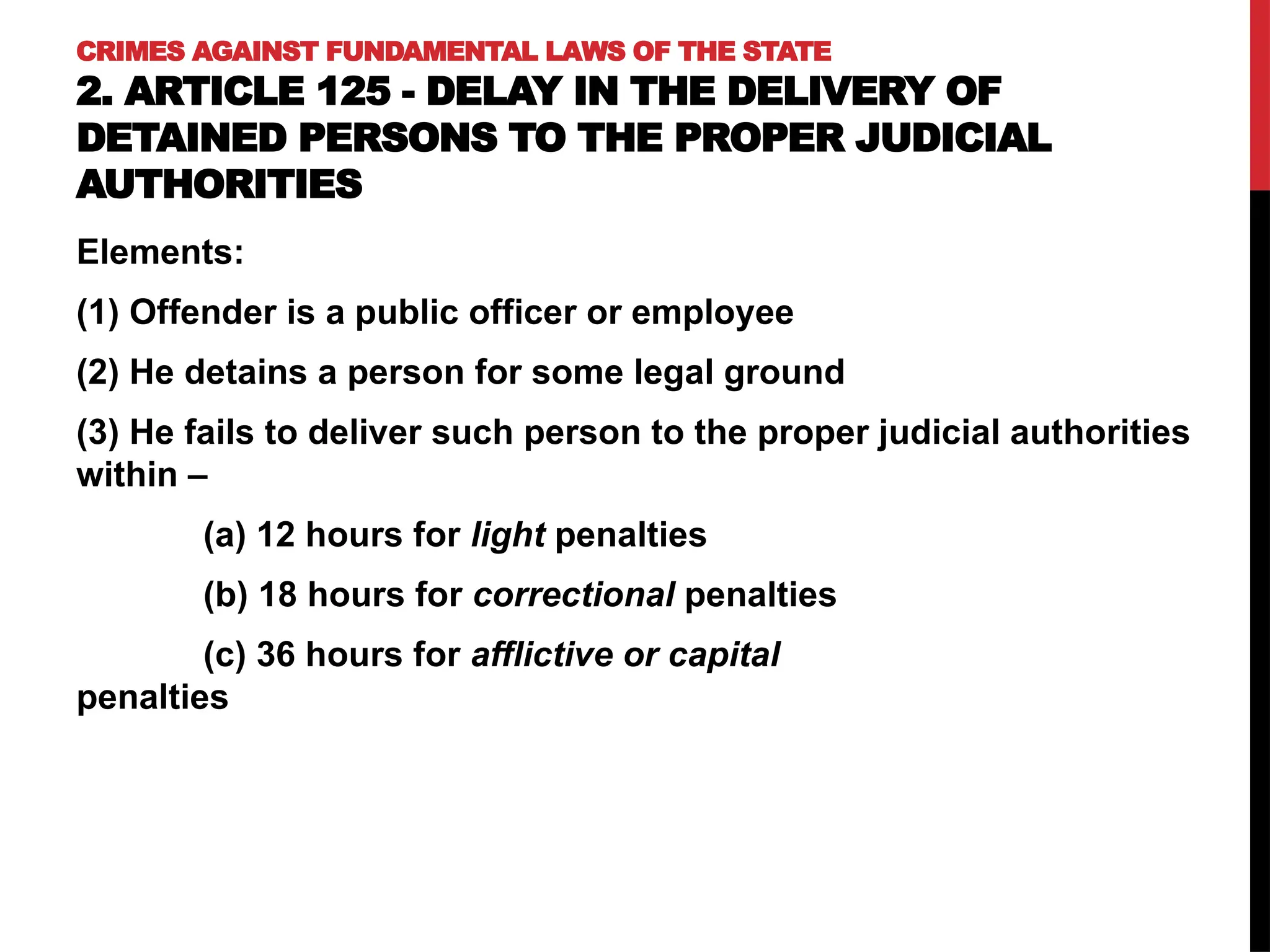 CRIMES AGAINST FUNDAMENTAL LAWS OF THE STATE
2. ARTICLE 125 - DELAY IN THE DELIVERY OF DETAINED PERSONS TO THE PROPER JUDICIAL AUTHORITIES

Elements:

(1) Offender is a public officer or employee

(2) He detains a person for some legal ground

(3) He fails to deliver such person to the proper judicial authorities within –

(a) 12 hours for light penalties

(b) 18 hours for correctional penalties

(c) 36 hours for afflictive or capital penalties